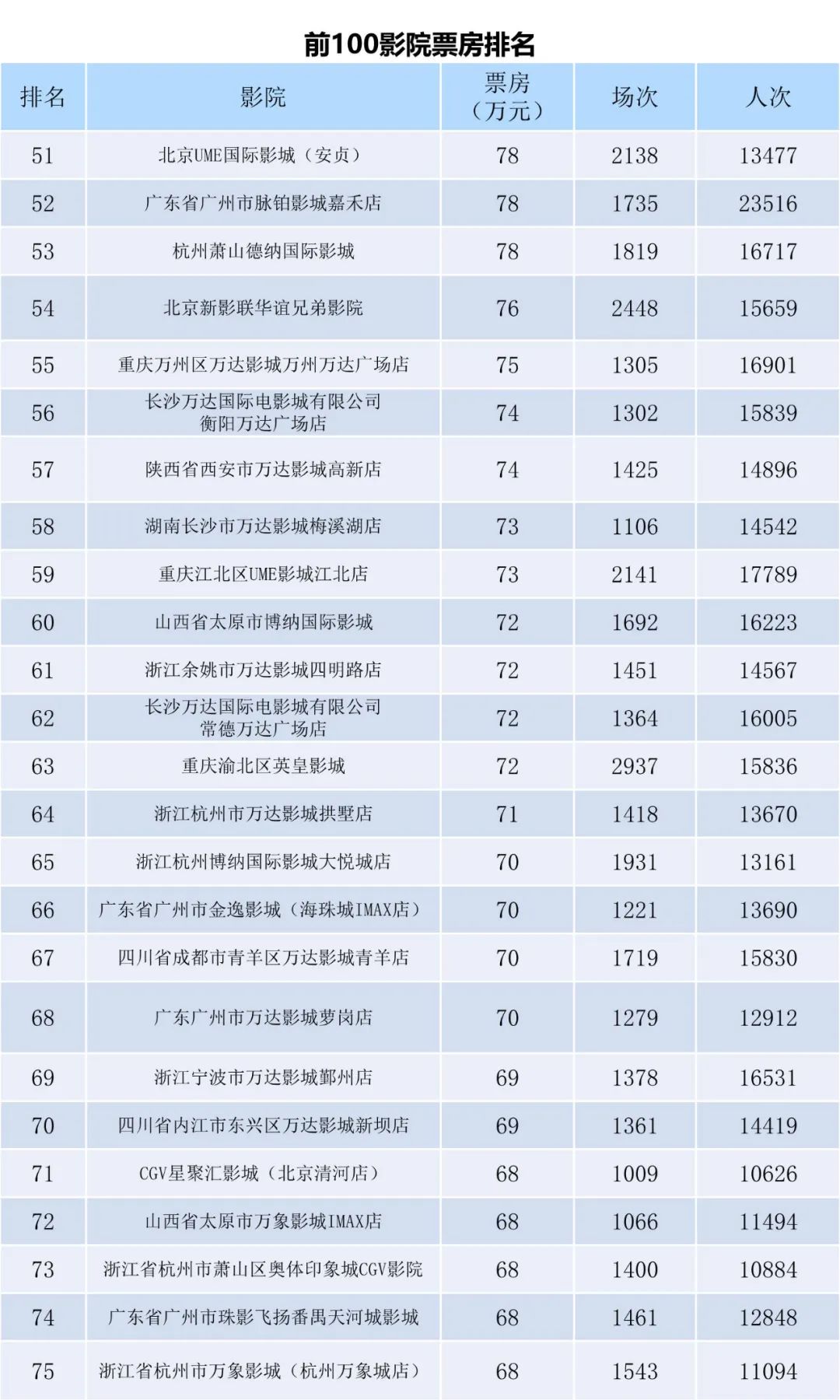 前100影院票房排名

| 排名 | 影院 | 票房（万元） | 场次 | 人次 |
|---|---|---|---|---|
| 51 | 北京UME国际影城（安贞） | 78 | 2138 | 13477 |
| 52 | 广东省广州市脉铂影城嘉禾店 | 78 | 1735 | 23516 |
| 53 | 杭州萧山德纳国际影城 | 78 | 1819 | 16717 |
| 54 | 北京新影联华谊兄弟影院 | 76 | 2448 | 15659 |
| 55 | 重庆万州区万达影城万州万达广场店 | 75 | 1305 | 16901 |
| 56 | 长沙万达国际电影城有限公司衡阳万达广场店 | 74 | 1302 | 15839 |
| 57 | 陕西省西安市万达影城高新店 | 74 | 1425 | 14896 |
| 58 | 湖南长沙市万达影城梅溪湖店 | 73 | 1106 | 14542 |
| 59 | 重庆江北区UME影城江北店 | 73 | 2141 | 17789 |
| 60 | 山西省太原市博纳国际影城 | 72 | 1692 | 16223 |
| 61 | 浙江余姚市万达影城四明路店 | 72 | 1451 | 14567 |
| 62 | 长沙万达国际电影城有限公司常德万达广场店 | 72 | 1364 | 16005 |
| 63 | 重庆渝北区英皇影城 | 72 | 2937 | 15836 |
| 64 | 浙江杭州市万达影城拱墅店 | 71 | 1418 | 13670 |
| 65 | 浙江杭州博纳国际影城大悦城店 | 70 | 1931 | 13161 |
| 66 | 广东省广州市金逸影城（海珠城IMAX店） | 70 | 1221 | 13690 |
| 67 | 四川省成都市青羊区万达影城青羊店 | 70 | 1719 | 15830 |
| 68 | 广东广州市万达影城萝岗店 | 70 | 1279 | 12912 |
| 69 | 浙江宁波市万达影城鄞州店 | 69 | 1378 | 16531 |
| 70 | 四川省内江市东兴区万达影城新坝店 | 69 | 1361 | 14419 |
| 71 | CGV星聚汇影城（北京清河店） | 68 | 1009 | 10626 |
| 72 | 山西省太原市万象影城IMAX店 | 68 | 1066 | 11494 |
| 73 | 浙江省杭州市萧山区奥体印象城CGV影院 | 68 | 1400 | 10884 |
| 74 | 广东省广州市珠影飞扬番禺天河城影城 | 68 | 1461 | 12848 |
| 75 | 浙江省杭州市万象影城（杭州万象城店） | 68 | 1543 | 11094 |